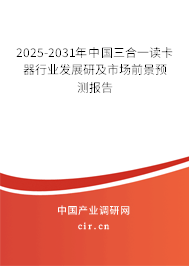 2025-2031年中国三合一读卡器行业发展研及市场前景预测报告

中国产业调研网
cir.cn